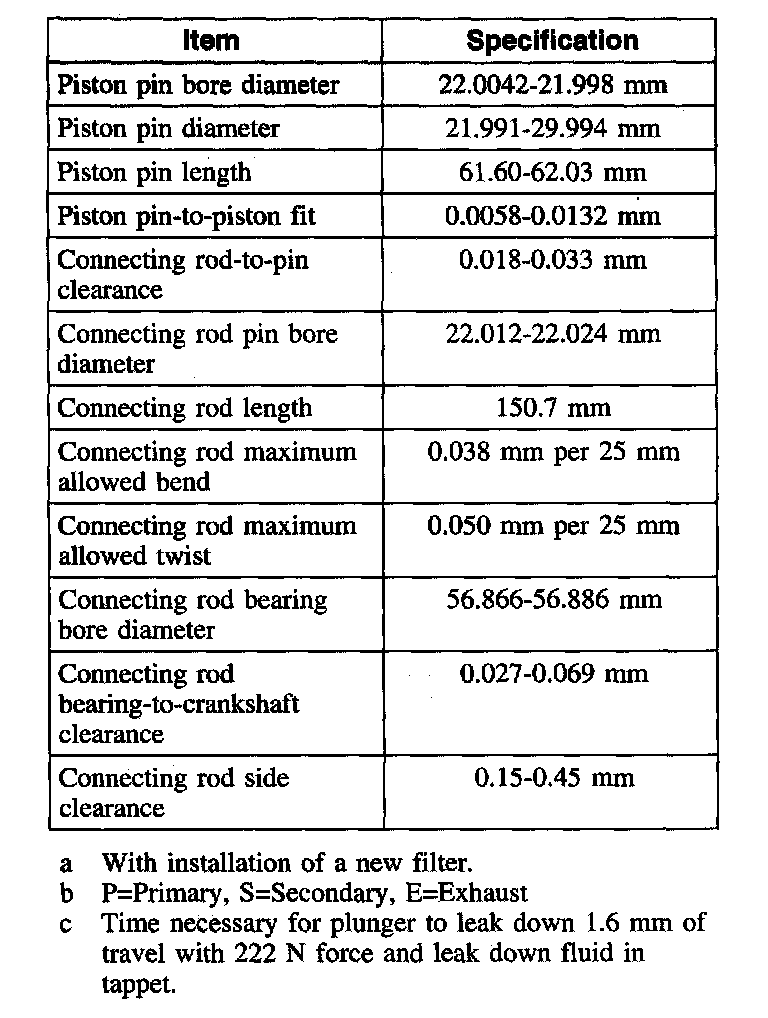 | Item | Specification |
|---|---|
| Piston pin bore diameter | 22.0042-21.998 mm |
| Piston pin diameter | 21.991-29.994 mm |
| Piston pin length | 61.60-62.03 mm |
| Piston pin-to-piston fit | 0.0058-0.0132 mm |
| Connecting rod-to-pin clearance | 0.018-0.033 mm |
| Connecting rod pin bore diameter | 22.012-22.024 mm |
| Connecting rod length | 150.7 mm |
| Connecting rod maximum allowed bend | 0.038 mm per 25 mm |
| Connecting rod maximum allowed twist | 0.050 mm per 25 mm |
| Connecting rod bearing bore diameter | 56.866-56.886 mm |
| Connecting rod bearing-to-crankshaft clearance | 0.027-0.069 mm |
| Connecting rod side clearance | 0.15-0.45 mm |

a With installation of a new filter.
b P=Primary, S=Secondary, E=Exhaust
c Time necessary for plunger to leak down 1.6 mm of travel with 222 N force and leak down fluid in tappet.